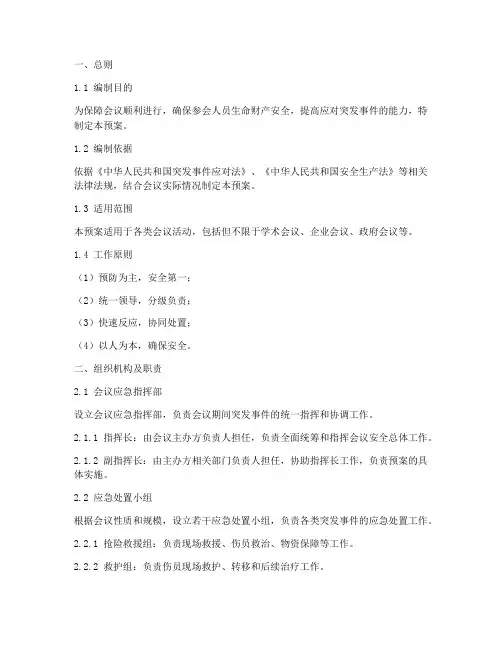 一、总则

1.1 编制目的

为保障会议顺利进行，确保参会人员生命财产安全，提高应对突发事件的能力，特制定本预案。

1.2 编制依据

依据《中华人民共和国突发事件应对法》、《中华人民共和国安全生产法》等相关法律法规，结合会议实际情况制定本预案。

1.3 适用范围

本预案适用于各类会议活动，包括但不限于学术会议、企业会议、政府会议等。

1.4 工作原则

（1）预防为主，安全第一；

（2）统一领导，分级负责；

（3）快速反应，协同处置；

（4）以人为本，确保安全。

二、组织机构及职责

2.1 会议应急指挥部

设立会议应急指挥部，负责会议期间突发事件的统一指挥和协调工作。

2.1.1 指挥长：由会议主办方负责人担任，负责全面统筹和指挥会议安全总体工作。

2.1.2 副指挥长：由主办方相关部门负责人担任，协助指挥长工作，负责预案的具体实施。

2.2 应急处置小组

根据会议性质和规模，设立若干应急处置小组，负责各类突发事件的应急处置工作。

2.2.1 抢险救援组：负责现场救援、伤员救治、物资保障等工作。

2.2.2 救护组：负责伤员现场救护、转移和后续治疗工作。